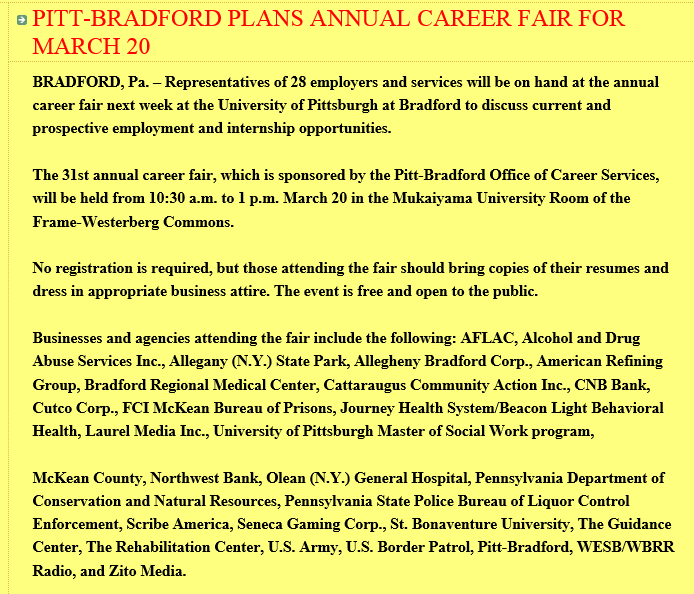 PITT-BRADFORD PLANS ANNUAL CAREER FAIR FOR MARCH 20

BRADFORD, Pa. – Representatives of 28 employers and services will be on hand at the annual career fair next week at the University of Pittsburgh at Bradford to discuss current and prospective employment and internship opportunities.

The 31st annual career fair, which is sponsored by the Pitt-Bradford Office of Career Services, will be held from 10:30 a.m. to 1 p.m. March 20 in the Mukaiyama University Room of the Frame-Westerberg Commons.

No registration is required, but those attending the fair should bring copies of their resumes and dress in appropriate business attire. The event is free and open to the public.

Businesses and agencies attending the fair include the following: AFLAC, Alcohol and Drug Abuse Services Inc., Allegany (N.Y.) State Park, Allegheny Bradford Corp., American Refining Group, Bradford Regional Medical Center, Cattaraugus Community Action Inc., CNB Bank, Cutco Corp., FCI McKean Bureau of Prisons, Journey Health System/Beacon Light Behavioral Health, Laurel Media Inc., University of Pittsburgh Master of Social Work program,

McKean County, Northwest Bank, Olean (N.Y.) General Hospital, Pennsylvania Department of Conservation and Natural Resources, Pennsylvania State Police Bureau of Liquor Control Enforcement, Scribe America, Seneca Gaming Corp., St. Bonaventure University, The Guidance Center, The Rehabilitation Center, U.S. Army, U.S. Border Patrol, Pitt-Bradford, WESB/WBRR Radio, and Zito Media.